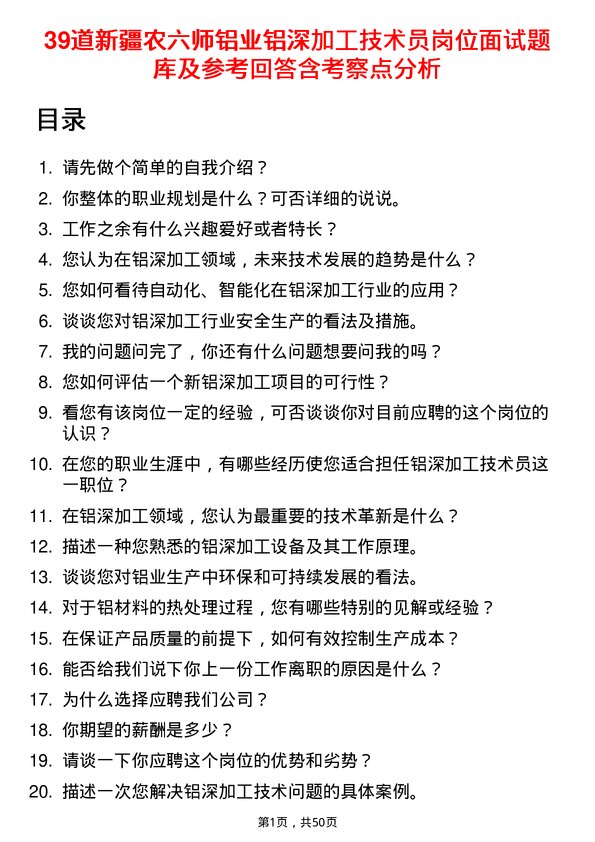 39道新疆农六师铝业铝深加工技术员岗位面试题库及参考回答含考察点分析

目录

1. 请先做个简单的自我介绍？
2. 你整体的职业规划是什么？可否详细的说说。
3. 工作之余有什么兴趣爱好或者特长？
4. 您认为在铝深加工领域，未来技术发展的趋势是什么？
5. 您如何看待自动化、智能化在铝深加工行业的应用？
6. 谈谈您对铝深加工行业安全生产的看法及措施。
7. 我的问题问完了，你还有什么问题想要问我的吗？
8. 您如何评估一个新铝深加工项目的可行性？
9. 看您有该岗位一定的经验，可否谈谈你对目前应聘的这个岗位的认识？
10. 在您的职业生涯中，有哪些经历使您适合担任铝深加工技术员这一职位？
11. 在铝深加工领域，您认为最重要的技术革新是什么？
12. 描述一种您熟悉的铝深加工设备及其工作原理。
13. 谈谈您对铝业生产中环保和可持续发展的看法。
14. 对于铝材料的热处理过程，您有哪些特别的见解或经验？
15. 在保证产品质量的前提下，如何有效控制生产成本？
16. 能否给我们说下你上一份工作离职的原因是什么？
17. 为什么选择应聘我们公司？
18. 你期望的薪酬是多少？
19. 请谈一下你应聘这个岗位的优势和劣势？
20. 描述一次您解决铝深加工技术问题的具体案例。

第1页，共50页